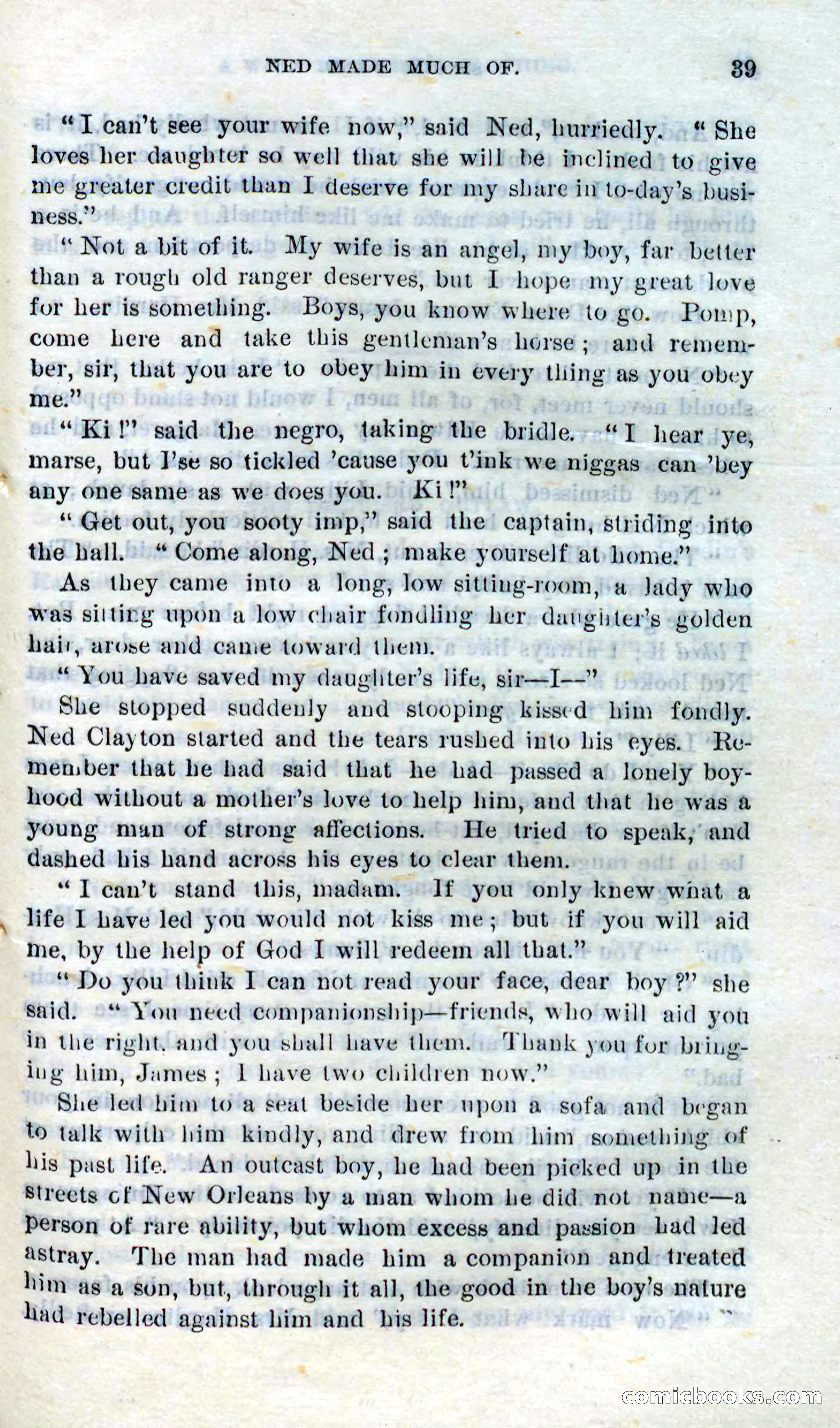 NED MADE MUCH OF. 39

"I can't see your wife now," said Ned, hurriedly. "She loves her daughter so well that she will be inclined to give me greater credit than I deserve for my share in to-day's business."

"Not a bit of it. My wife is an angel, my boy, far better than a rough old ranger deserves, but I hope my great love for her is something. Boys, you know where to go. Pomp, come here and take this gentleman's horse; and remember, sir, that you are to obey him in every thing as you obey me."

"Ki!" said the negro, taking the bridle. "I hear ye, marse, but I'se so tickled 'cause you t'ink we niggas can 'bey any one same as we does you. Ki!"

"Get out, you sooty imp," said the captain, striding into the hall. "Come along, Ned; make yourself at home."

As they came into a long, low sitting-room, a lady who was sitting upon a low chair fondling her daughter's golden hair, arose and came toward them.

"You have saved my daughter's life, sir—I—"

She stopped suddenly and stooping kissed him fondly. Ned Clayton started and the tears rushed into his eyes. Remember that he had said that he had passed a lonely boyhood without a mother's love to help him, and that he was a young man of strong affections. He tried to speak, and dashed his hand across his eyes to clear them.

"I can't stand this, madam. If you only knew what a life I have led you would not kiss me; but if you will aid me, by the help of God I will redeem all that."

"Do you think I can not read your face, dear boy?" she said. "You need companionship—friends, who will aid you in the right, and you shall have them. Thank you for bringing him, James; I have two children now."

She led him to a seat beside her upon a sofa and began to talk with him kindly, and drew from him something of his past life. An outcast boy, he had been picked up in the streets of New Orleans by a man whom he did not name—a person of rare ability, but whom excess and passion had led astray. The man had made him a companion and treated him as a son, but, through it all, the good in the boy's nature had rebelled against him and his life.

comicbooks.com